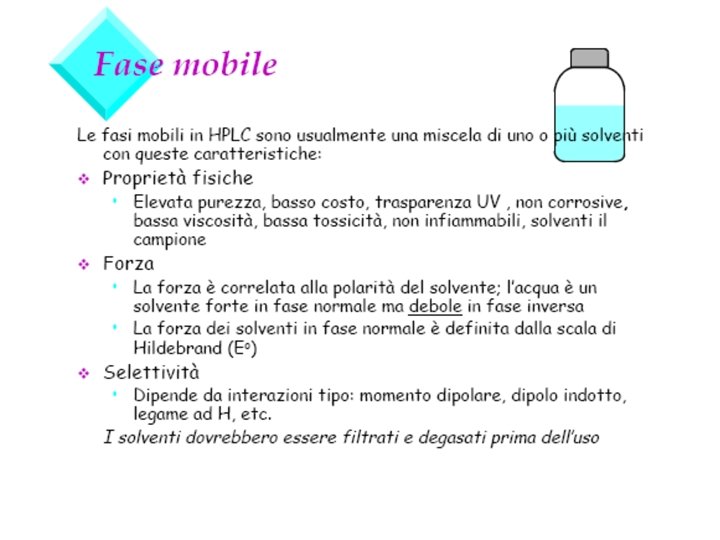 Fase mobile

Le fasi mobili in HPLC sono usualmente una miscela di uno o più solventi con queste caratteristiche:

❖ Proprietà fisiche
• Elevata purezza, basso costo, trasparenza UV , non corrosive, bassa viscosità, bassa tossicità, non infiammabili, solventi il campione

❖ Forza
• La forza è correlata alla polarità del solvente; l'acqua è un solvente forte in fase normale ma debole in fase inversa
• La forza dei solventi in fase normale è definita dalla scala di Hildebrand ($E^o$)

❖ Selettività
• Dipende da interazioni tipo: momento dipolare, dipolo indotto, legame ad H, etc.

I solventi dovrebbero essere filtrati e degasati prima dell'uso